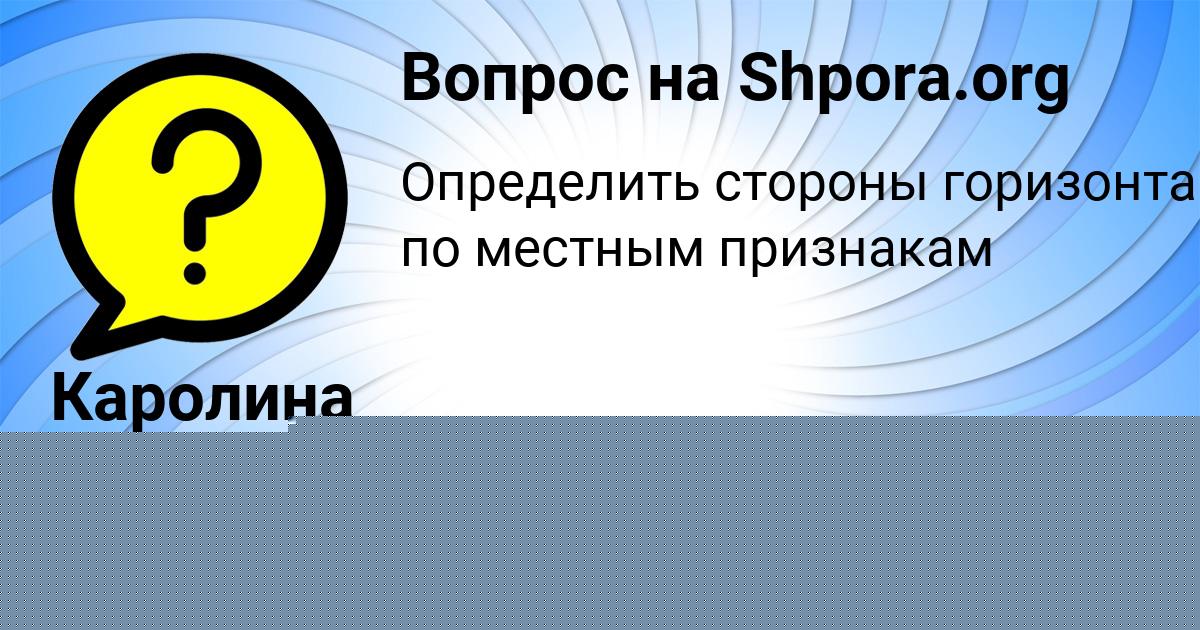 Вопрос на Shpora.org

Определить стороны горизонта
по местным признакам

Каролина